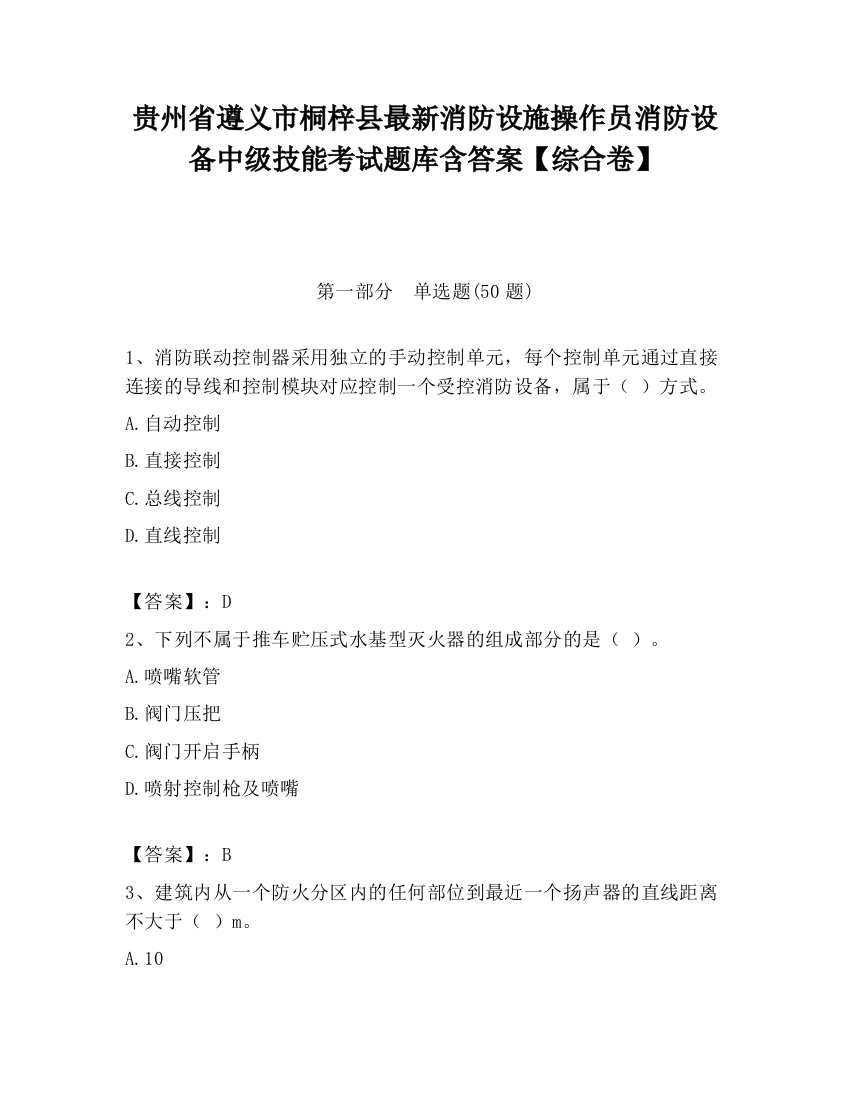 贵州省遵义市桐梓县最新消防设施操作员消防设备中级技能考试题库含答案【综合卷】

第一部分　单选题(50 题)

1、消防联动控制器采用独立的手动控制单元，每个控制单元通过直接连接的导线和控制模块对应控制一个受控消防设备，属于（ ）方式。

A.自动控制

B.直接控制

C.总线控制

D.直线控制

【答案】：D

2、下列不属于推车贮压式水基型灭火器的组成部分的是（ ）。

A.喷嘴软管

B.阀门压把

C.阀门开启手柄

D.喷射控制枪及喷嘴

【答案】：B

3、建筑内从一个防火分区内的任何部位到最近一个扬声器的直线距离不大于（ ）m。

A.10